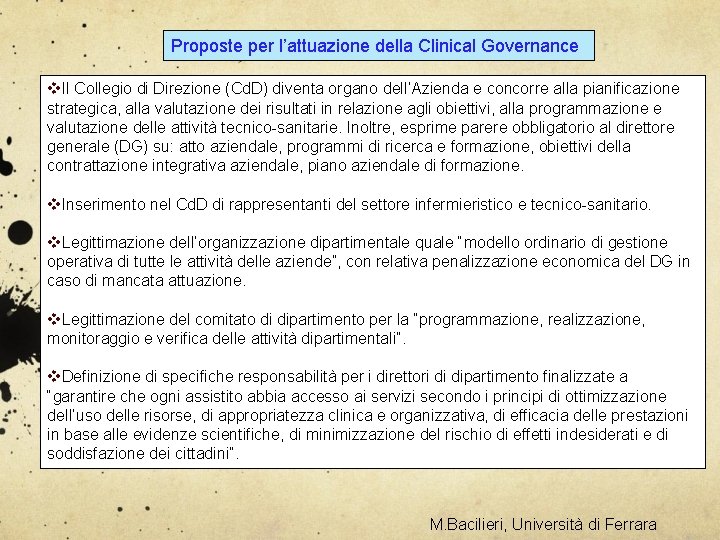 Proposte per l'attuazione della Clinical Governance

❖Il Collegio di Direzione (CdD) diventa organo dell'Azienda e concorre alla pianificazione strategica, alla valutazione dei risultati in relazione agli obiettivi, alla programmazione e valutazione delle attività tecnico-sanitarie. Inoltre, esprime parere obbligatorio al direttore generale (DG) su: atto aziendale, programmi di ricerca e formazione, obiettivi della contrattazione integrativa aziendale, piano aziendale di formazione.

❖Inserimento nel CdD di rappresentanti del settore infermieristico e tecnico-sanitario.

❖Legittimazione dell'organizzazione dipartimentale quale "modello ordinario di gestione operativa di tutte le attività delle aziende", con relativa penalizzazione economica del DG in caso di mancata attuazione.

❖Legittimazione del comitato di dipartimento per la "programmazione, realizzazione, monitoraggio e verifica delle attività dipartimentali".

❖Definizione di specifiche responsabilità per i direttori di dipartimento finalizzate a "garantire che ogni assistito abbia accesso ai servizi secondo i principi di ottimizzazione dell'uso delle risorse, di appropriatezza clinica e organizzativa, di efficacia delle prestazioni in base alle evidenze scientifiche, di minimizzazione del rischio di effetti indesiderati e di soddisfazione dei cittadini".

M.Bacilieri, Università di Ferrara